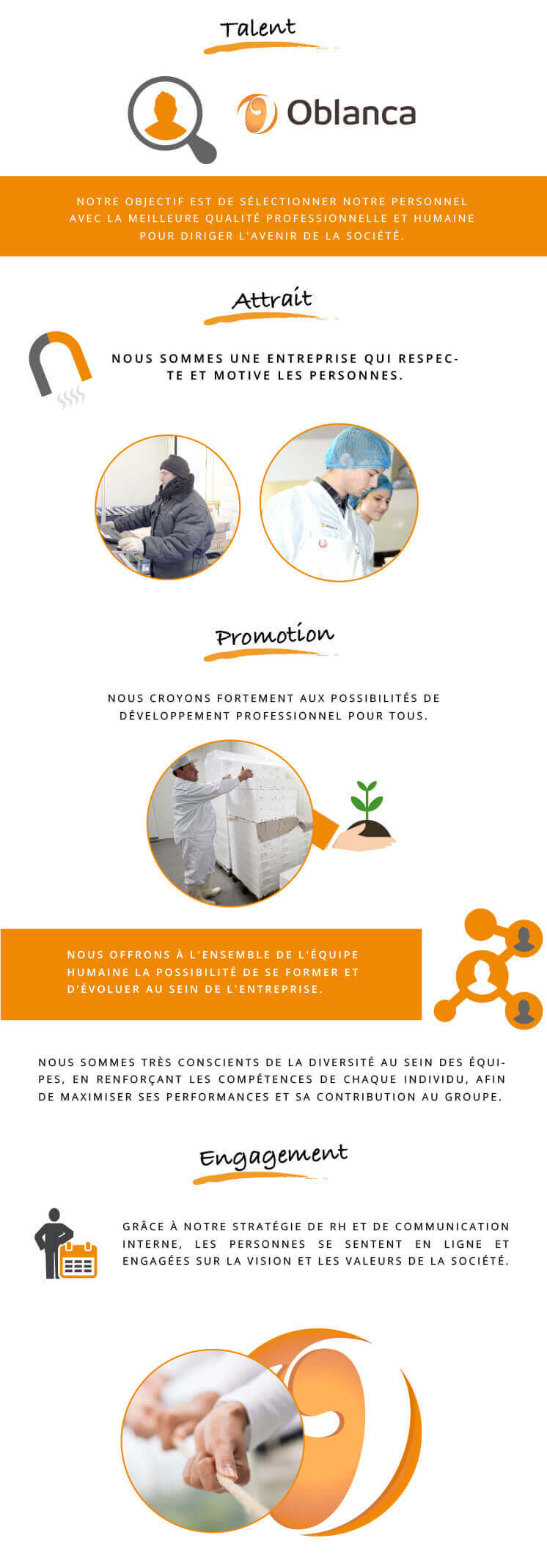 Talent

Oblanca

NOTRE OBJECTIF EST DE SÉLECTIONNER NOTRE PERSONNEL AVEC LA MEILLEURE QUALITÉ PROFESSIONNELLE ET HUMAINE POUR DIRIGER L'AVENIR DE LA SOCIÉTÉ.

Attrait

NOUS SOMMES UNE ENTREPRISE QUI RESPECTE ET MOTIVE LES PERSONNES.

Promotion

NOUS CROYONS FORTEMENT AUX POSSIBILITÉS DE DÉVELOPPEMENT PROFESSIONNEL POUR TOUS.

NOUS OFFRONS À L'ENSEMBLE DE L'ÉQUIPE HUMAINE LA POSSIBILITÉ DE SE FORMER ET D'ÉVOLUER AU SEIN DE L'ENTREPRISE.

NOUS SOMMES TRÈS CONSCIENTS DE LA DIVERSITÉ AU SEIN DES ÉQUIPES, EN RENFORÇANT LES COMPÉTENCES DE CHAQUE INDIVIDU, AFIN DE MAXIMISER SES PERFORMANCES ET SA CONTRIBUTION AU GROUPE.

Engagement

GRÂCE À NOTRE STRATÉGIE DE RH ET DE COMMUNICATION INTERNE, LES PERSONNES SE SENTENT EN LIGNE ET ENGAGÉES SUR LA VISION ET LES VALEURS DE LA SOCIÉTÉ.